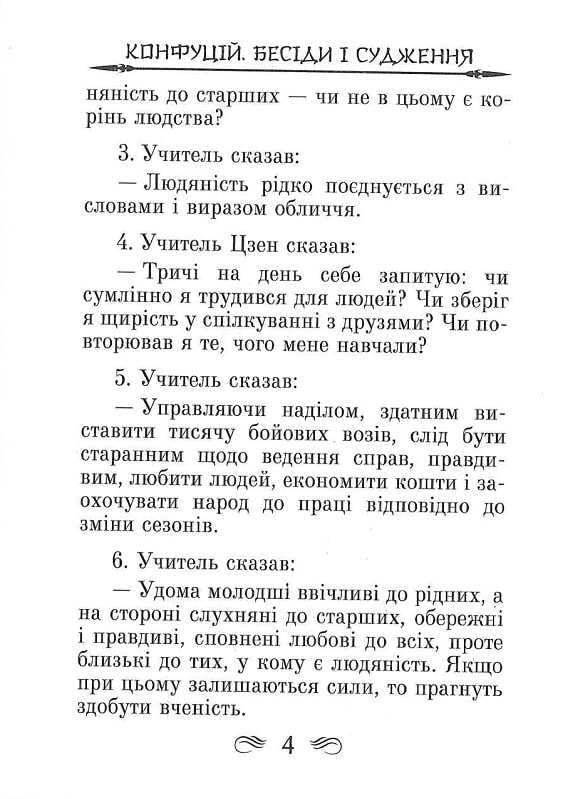 КОНФУЦІЙ. БЕСІДИ І СУДЖЕННЯ

няність до старших — чи не в цьому є корінь людства?

3. Учитель сказав:

— Людяність рідко поєднується з висловами і виразом обличчя.

4. Учитель Цзен сказав:

— Тричі на день себе запитую: чи сумлінно я трудився для людей? Чи зберіг я щирість у спілкуванні з друзями? Чи повторював я те, чого мене навчали?

5. Учитель сказав:

— Управляючи наділом, здатним виставити тисячу бойових возів, слід бути старанним щодо ведення справ, правдивим, любити людей, економити кошти і заохочувати народ до праці відповідно до зміни сезонів.

6. Учитель сказав:

— Удома молодші ввічливі до рідних, а на стороні слухняні до старших, обережні і правдиві, сповнені любові до всіх, проте близькі до тих, у кому є людяність. Якщо при цьому залишаються сили, то прагнуть здобути вченість.

4